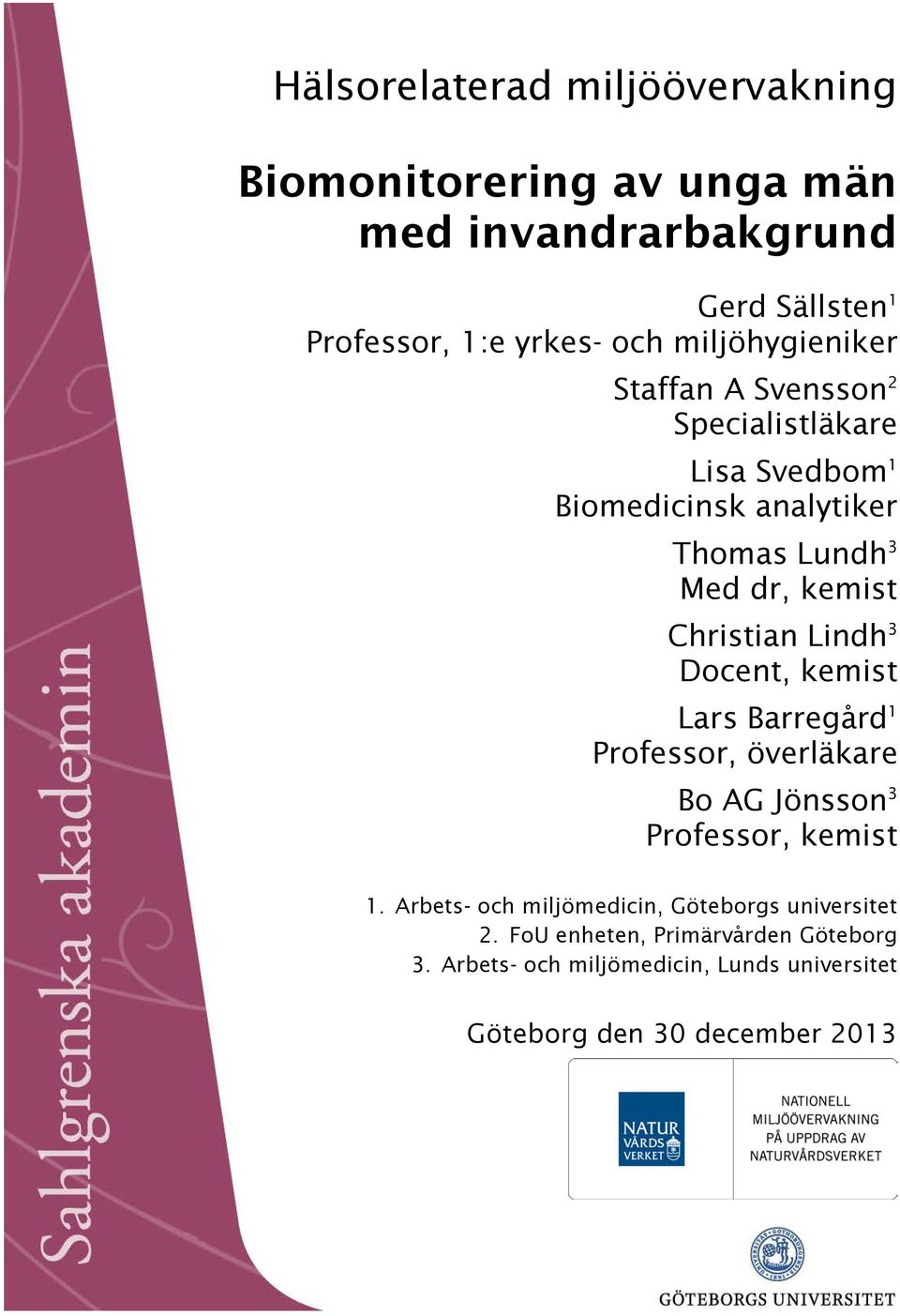 Sahlgrenska akademin

Hälsorelaterad miljöövervakning

Biomonitorering av unga män med invandrarbakgrund

Gerd Sällsten$^1$
Professor, 1:e yrkes- och miljöhygieniker

Staffan A Svensson$^2$
Specialistläkare

Lisa Svedbom$^1$
Biomedicinsk analytiker

Thomas Lundh$^3$
Med dr, kemist

Christian Lindh$^3$
Docent, kemist

Lars Barregård$^1$
Professor, överläkare

Bo AG Jönsson$^3$
Professor, kemist

1. Arbets- och miljömedicin, Göteborgs universitet
2. FoU enheten, Primärvården Göteborg
3. Arbets- och miljömedicin, Lunds universitet

Göteborg den 30 december 2013

NATUR VÅRDS VERKET

NATIONELL MILJÖÖVERVAKNING PÅ UPPDRAG AV NATURVÅRDSVERKET

GÖTEBORGS UNIVERSITET